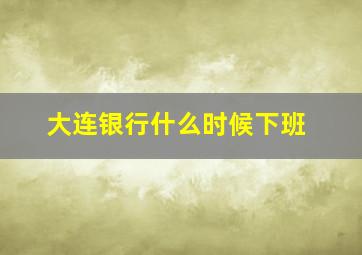 大连银行什么时候下班